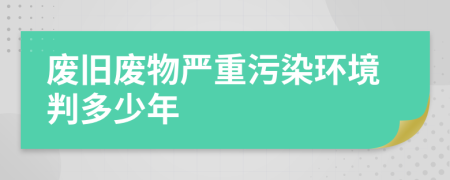 废旧废物严重污染环境判多少年